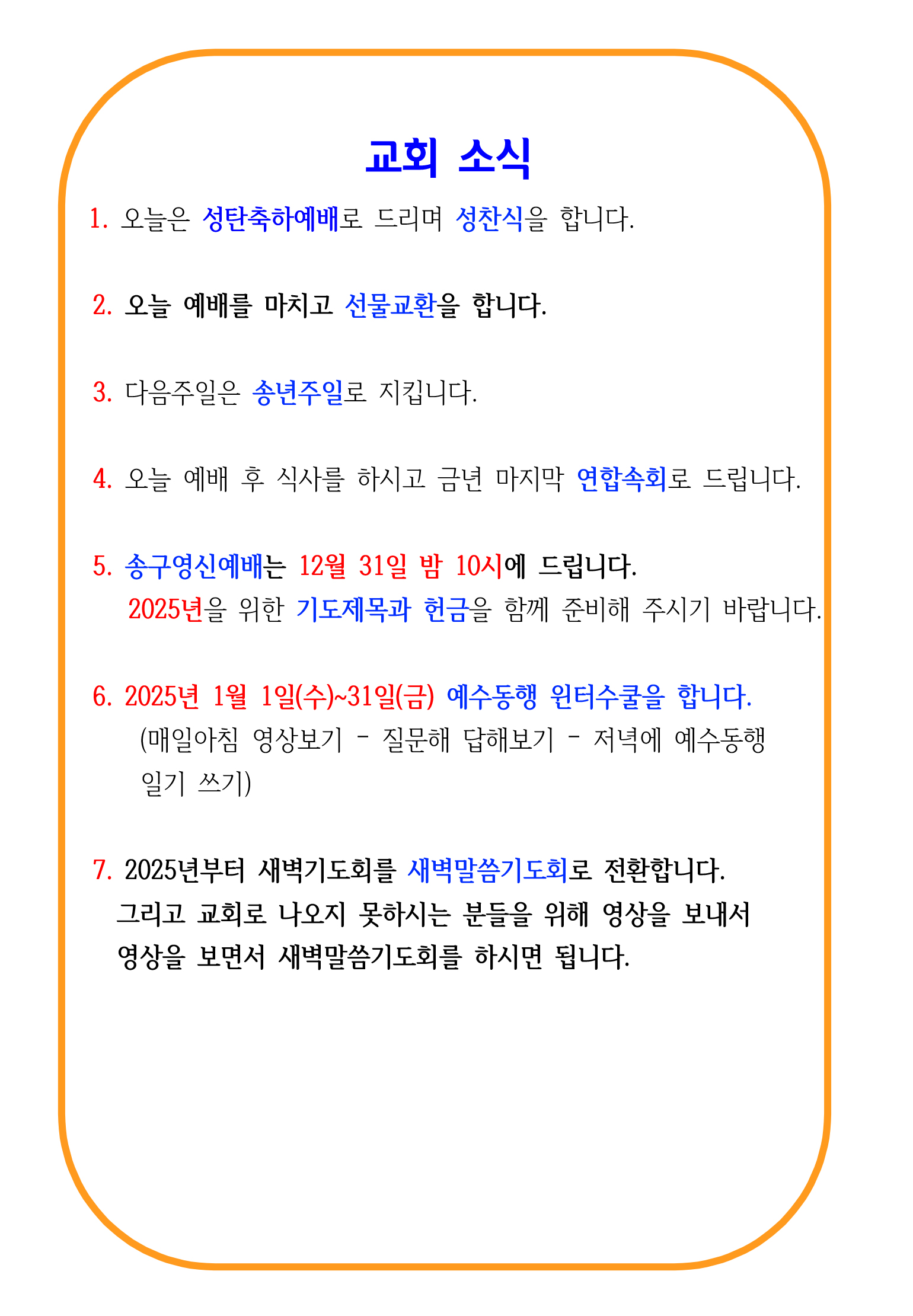 교회 소식

1. 오늘은 성탄축하예배로 드리며 성찬식을 합니다.

2. 오늘 예배를 마치고 선물교환을 합니다.

3. 다음주일은 송년주일로 지킵니다.

4. 오늘 예배 후 식사를 하시고 금년 마지막 연합속회로 드립니다.

5. 송구영신예배는 12월 31일 밤 10시에 드립니다.
2025년을 위한 기도제목과 헌금을 함께 준비해 주시기 바랍니다.

6. 2025년 1월 1일(수)~31일(금) 예수동행 윈터수쿨을 합니다.
(매일아침 영상보기 - 질문해 답해보기 - 저녁에 예수동행 일기 쓰기)

7. 2025년부터 새벽기도회를 새벽말씀기도회로 전환합니다.
그리고 교회로 나오지 못하시는 분들을 위해 영상을 보내서 영상을 보면서 새벽말씀기도회를 하시면 됩니다.